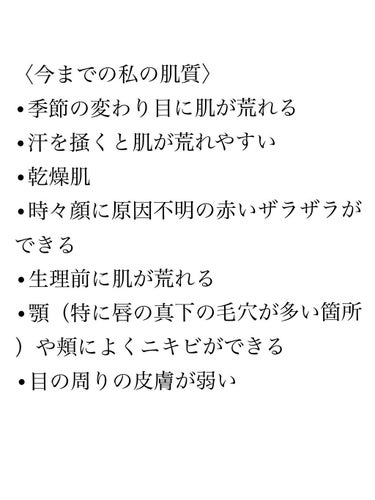 〈今までの私の肌質〉
•季節の変わり目に肌が荒れる
•汗を掻くと肌が荒れやすい
•乾燥肌
•時々顔に原因不明の赤いザラザラができる
•生理前に肌が荒れる
•顎（特に唇の真下の毛穴が多い箇所）や頬によくニキビができる
•目の周りの皮膚が弱い